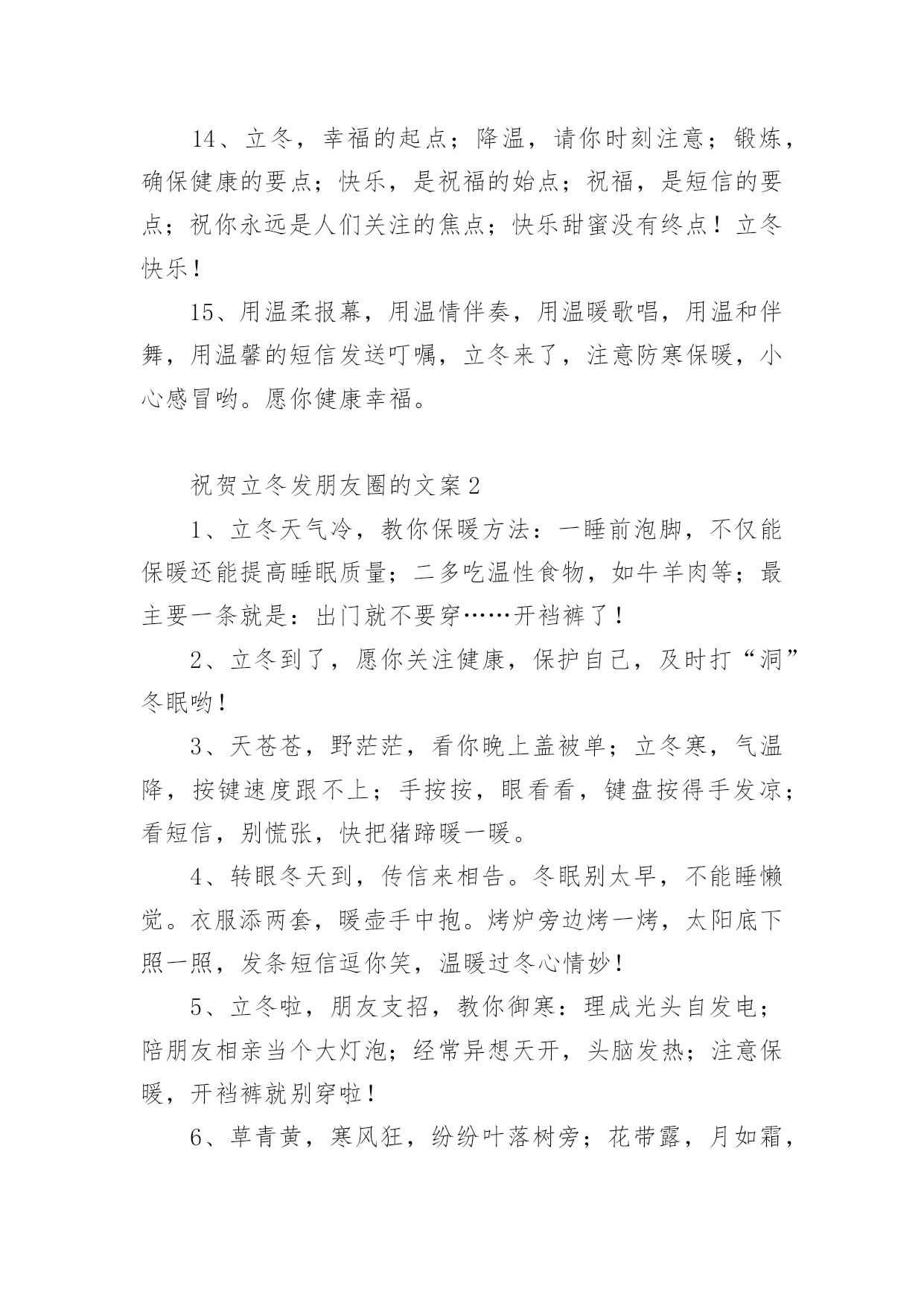 14、立冬，幸福的起点；降温，请你时刻注意；锻炼，确保健康的要点；快乐，是祝福的始点；祝福，是短信的要点；祝你永远是人们关注的焦点；快乐甜蜜没有终点！立冬快乐！

15、用温柔报幕，用温情伴奏，用温暖歌唱，用温和伴舞，用温馨的短信发送叮嘱，立冬来了，注意防寒保暖，小心感冒哟。愿你健康幸福。

祝贺立冬发朋友圈的文案2

1、立冬天气冷，教你保暖方法：一睡前泡脚，不仅能保暖还能提高睡眠质量；二多吃温性食物，如牛羊肉等；最主要一条就是：出门就不要穿……开裆裤了！

2、立冬到了，愿你关注健康，保护自己，及时打“洞”冬眠哟！

3、天苍苍，野茫茫，看你晚上盖被单；立冬寒，气温降，按键速度跟不上；手按按，眼看看，键盘按得手发凉；看短信，别慌张，快把猪蹄暖一暖。

4、转眼冬天到，传信来相告。冬眠别太早，不能睡懒觉。衣服添两套，暖壶手中抱。烤炉旁边烤一烤，太阳底下照一照，发条短信逗你笑，温暖过冬心情妙！

5、立冬啦，朋友支招，教你御寒：理成光头自发电；陪朋友相亲当个大灯泡；经常异想天开，头脑发热；注意保暖，开裆裤就别穿啦！

6、草青黄，寒风狂，纷纷叶落树旁；花带露，月如霜，